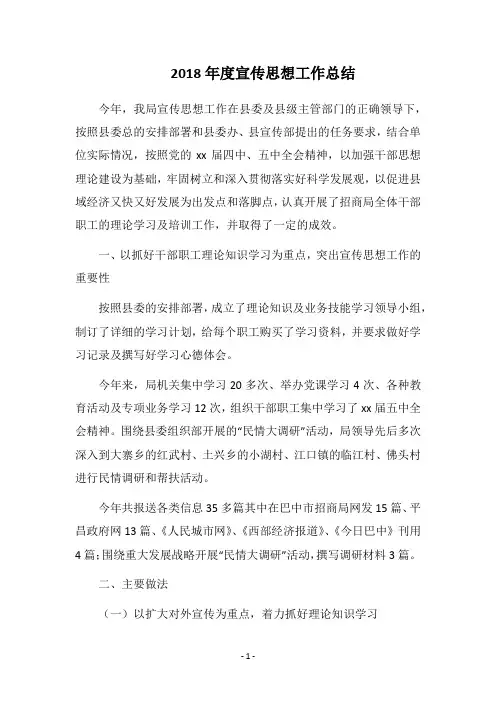 2018 年度宣传思想工作总结

今年，我局宣传思想工作在县委及县级主管部门的正确领导下，按照县委总的安排部署和县委办、县宣传部提出的任务要求，结合单位实际情况，按照党的 xx 届四中、五中全会精神，以加强干部思想理论建设为基础，牢固树立和深入贯彻落实好科学发展观，以促进县域经济又快又好发展为出发点和落脚点，认真开展了招商局全体干部职工的理论学习及培训工作，并取得了一定的成效。

一、以抓好干部职工理论知识学习为重点，突出宣传思想工作的重要性

按照县委的安排部署，成立了理论知识及业务技能学习领导小组，制订了详细的学习计划，给每个职工购买了学习资料，并要求做好学习记录及撰写好学习心德体会。

今年来，局机关集中学习 20 多次、举办党课学习 4 次、各种教育活动及专项业务学习 12 次，组织干部职工集中学习了 xx 届五中全会精神。围绕县委组织部开展的“民情大调研”活动，局领导先后多次深入到大寨乡的红武村、土兴乡的小湖村、江口镇的临江村、佛头村进行民情调研和帮扶活动。

今年共报送各类信息 35 多篇其中在巴中市招商局网发 15 篇、平昌政府网 13 篇、《人民城市网》、《西部经济报道》、《今日巴中》刊用 4 篇;围绕重大发展战略开展“民情大调研”活动，撰写调研材料 3 篇。

二、主要做法

（一）以扩大对外宣传为重点，着力抓好理论知识学习

- 1 -